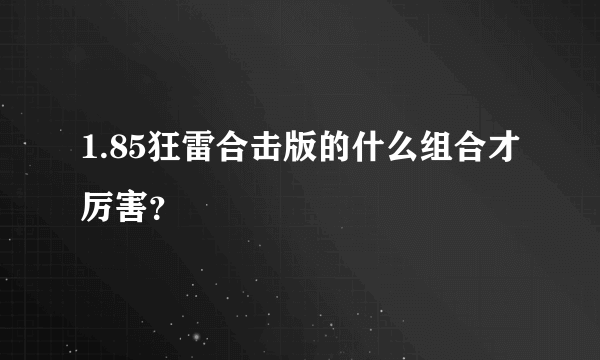 1.85狂雷合击版的什么组合才厉害?